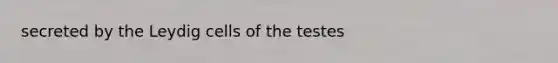 secreted by the Leydig cells of the testes